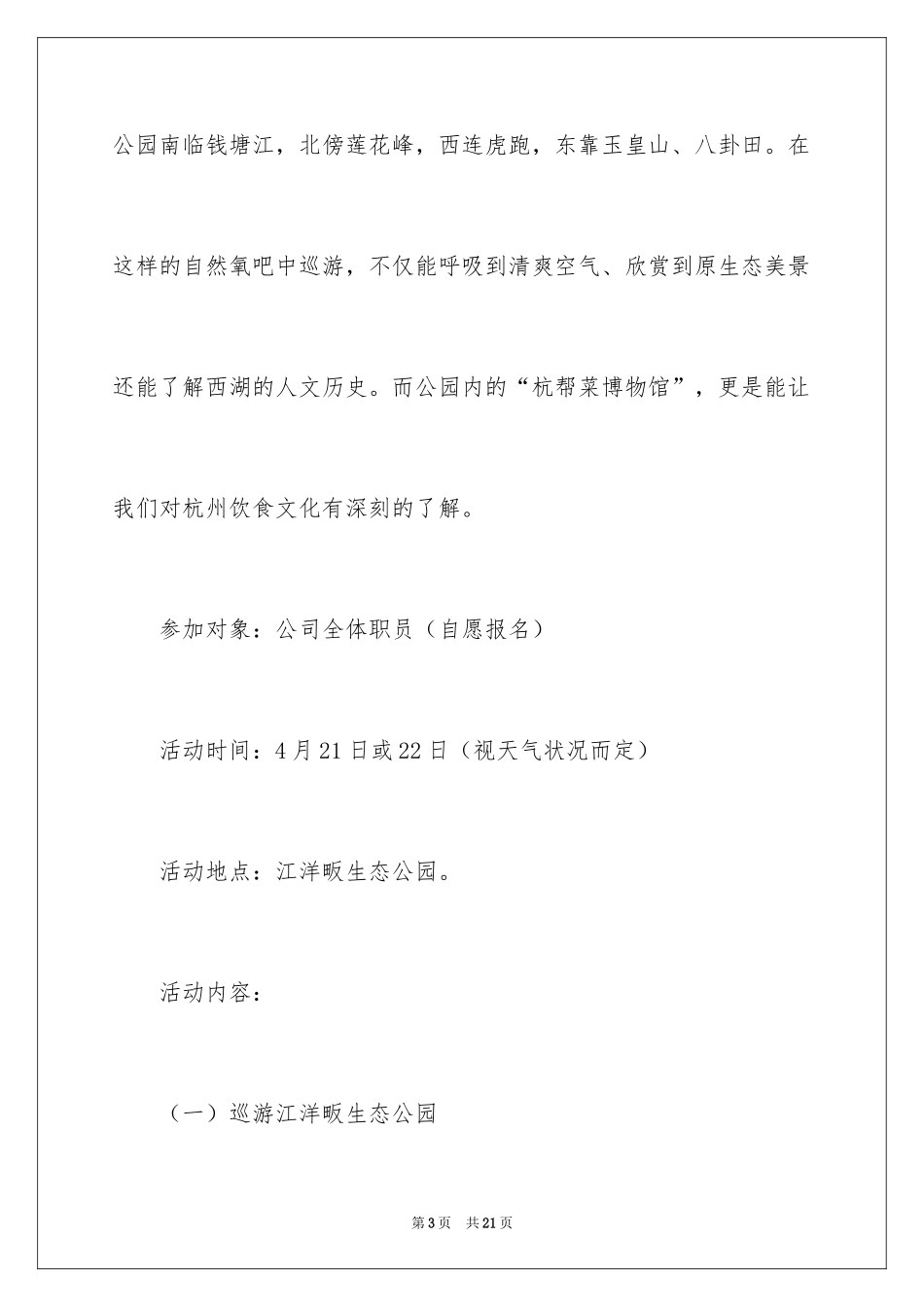 公园南临钱塘江，北傍莲花峰，西连虎跑，东靠玉皇山、八卦田。在这样的自然氧吧中巡游，不仅能呼吸到清爽空气、欣赏到原生态美景还能了解西湖的人文历史。而公园内的“杭帮菜博物馆”，更是能让我们对杭州饮食文化有深刻的了解。

参加对象：公司全体职员（自愿报名）

活动时间：4月21日或22日（视天气状况而定）

活动地点：江洋畈生态公园。

活动内容：

（一）巡游江洋畈生态公园

第3页 共21页